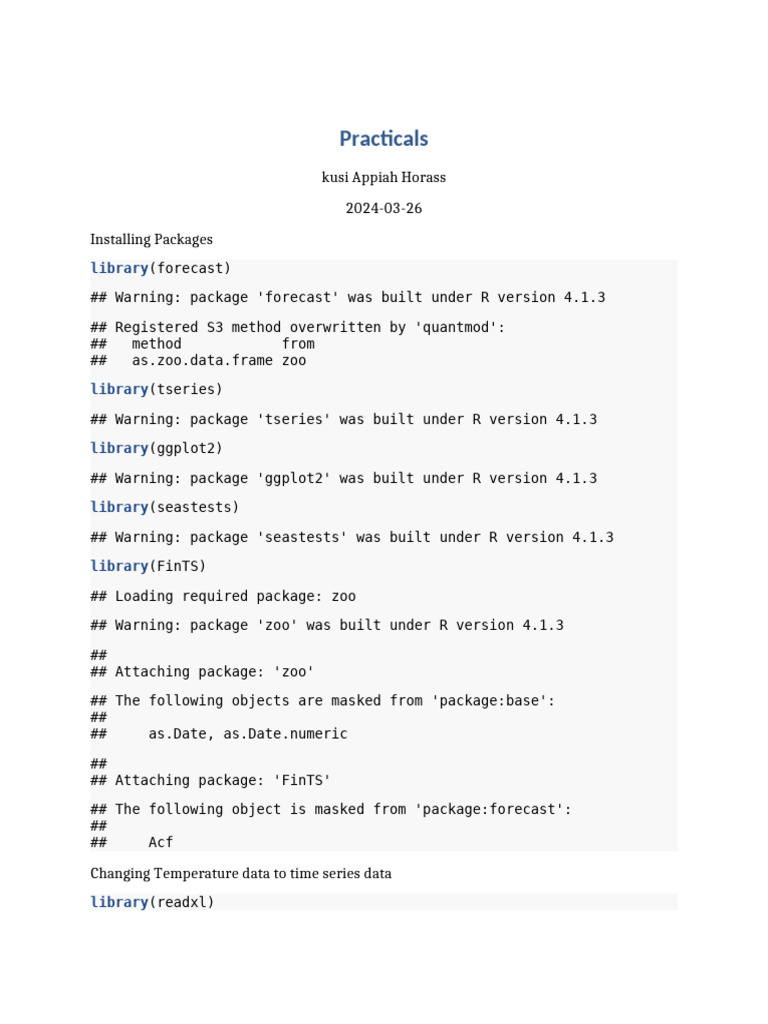 Practicals

kusi Appiah Horass

2024-03-26

Installing Packages

library(forecast)

## Warning: package 'forecast' was built under R version 4.1.3

## Registered S3 method overwritten by 'quantmod':
##   method            from
##   as.zoo.data.frame zoo

library(tseries)

## Warning: package 'tseries' was built under R version 4.1.3

library(ggplot2)

## Warning: package 'ggplot2' was built under R version 4.1.3

library(seastests)

## Warning: package 'seastests' was built under R version 4.1.3

library(FinTS)

## Loading required package: zoo

## Warning: package 'zoo' was built under R version 4.1.3

##
## Attaching package: 'zoo'

## The following objects are masked from 'package:base':
##
##     as.Date, as.Date.numeric

##
## Attaching package: 'FinTS'

## The following object is masked from 'package:forecast':
##
##     Acf

Changing Temperature data to time series data

library(readxl)